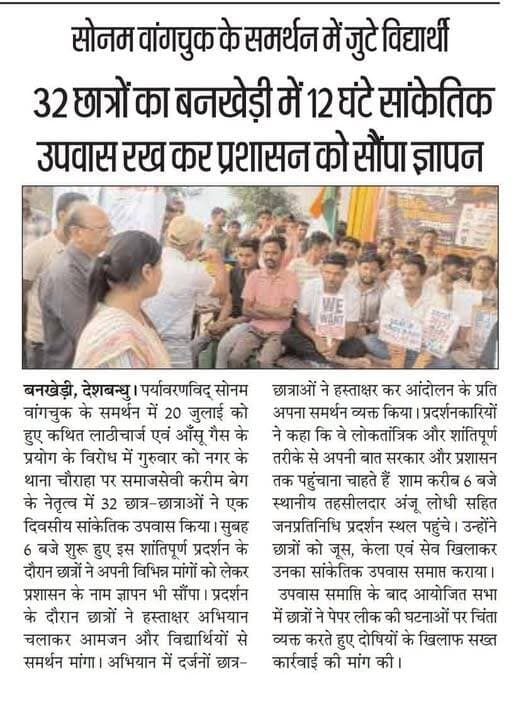 सोनम वांगचुक के समर्थन में जुटे विद्यार्थी

32 छात्रों का बनखेड़ी में 12 घंटे सांकेतिक उपवास रख कर प्रशासन को सौंपा ज्ञापन

WE WANT

बनखेड़ी, देशबन्धु। पर्यावरणविद् सोनम वांगचुक के समर्थन में 20 जुलाई को हुए कथित लाठीचार्ज एवं आँसू गैस के प्रयोग के विरोध में गुरुवार को नगर के थाना चौराहा पर समाजसेवी करीम बेग के नेतृत्व में 32 छात्र-छात्राओं ने एक दिवसीय सांकेतिक उपवास किया। सुबह 6 बजे शुरू हुए इस शांतिपूर्ण प्रदर्शन के दौरान छात्रों ने अपनी विभिन्न मांगों को लेकर प्रशासन के नाम ज्ञापन भी सौंपा। प्रदर्शन के दौरान छात्रों ने हस्ताक्षर अभियान चलाकर आमजन और विद्यार्थियों से समर्थन मांगा। अभियान में दर्जनों छात्र-छात्राओं ने हस्ताक्षर कर आंदोलन के प्रति अपना समर्थन व्यक्त किया। प्रदर्शनकारियों ने कहा कि वे लोकतांत्रिक और शांतिपूर्ण तरीके से अपनी बात सरकार और प्रशासन तक पहुंचाना चाहते हैं शाम करीब 6 बजे स्थानीय तहसीलदार अंजू लोधी सहित जनप्रतिनिधि प्रदर्शन स्थल पहुंचे। उन्होंने छात्रों को जूस, केला एवं सेव खिलाकर उनका सांकेतिक उपवास समाप्त कराया।

उपवास समाप्ति के बाद आयोजित सभा में छात्रों ने पेपर लीक की घटनाओं पर चिंता व्यक्त करते हुए दोषियों के खिलाफ सख्त कार्रवाई की मांग की।